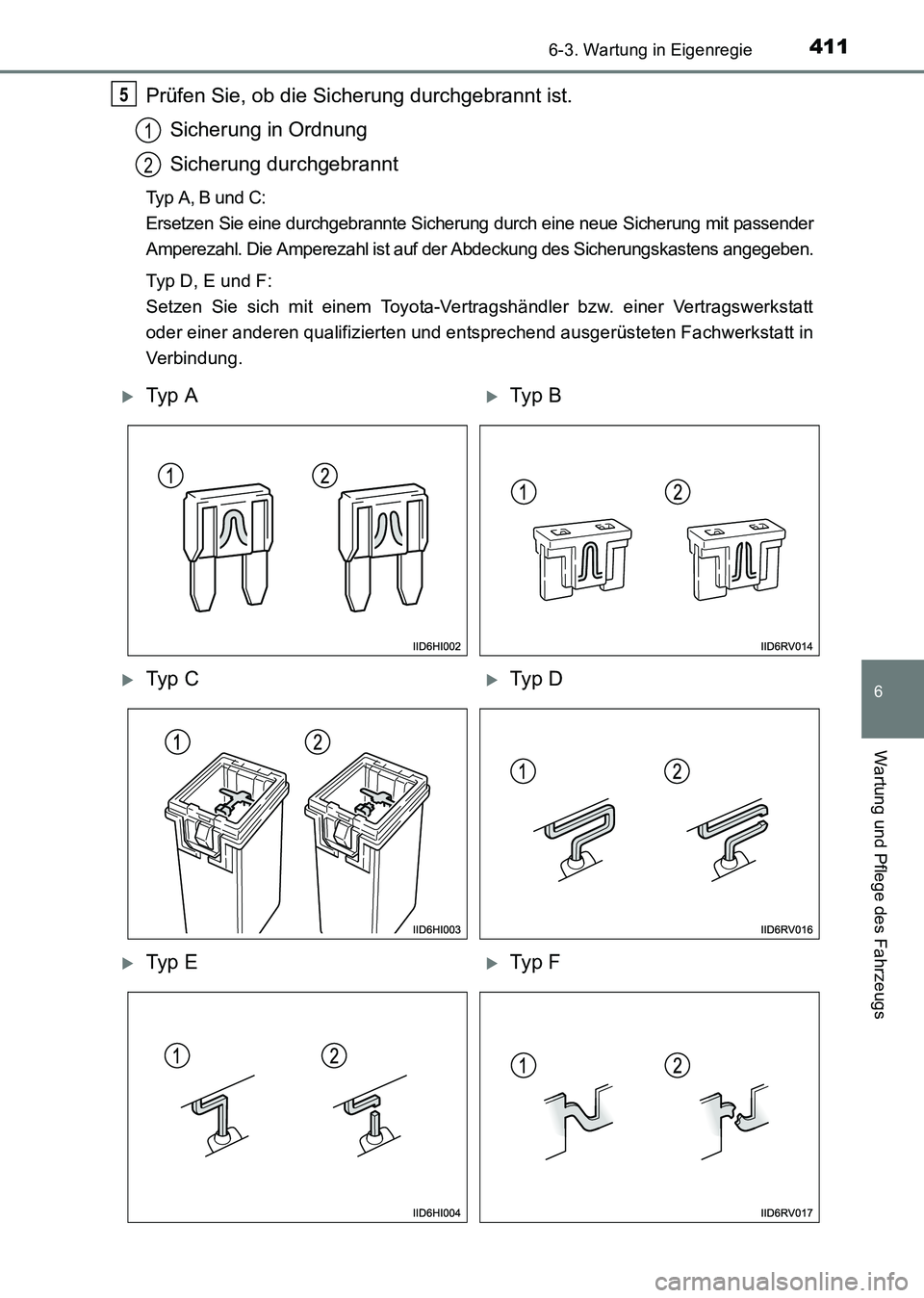 411
6-3. Wartung in Eigenregie

5 Prüfen Sie, ob die Sicherung durchgebrannt ist.

1 Sicherung in Ordnung

2 Sicherung durchgebrannt

Typ A, B und C:
Ersetzen Sie eine durchgebrannte Sicherung durch eine neue Sicherung mit passender Amperezahl. Die Amperezahl ist auf der Abdeckung des Sicherungskastens angegeben.

Typ D, E und F:
Setzen Sie sich mit einem Toyota-Vertragshändler bzw. einer Vertragswerkstatt oder einer anderen qualifizierten und entsprechend ausgerüsteten Fachwerkstatt in Verbindung.

Typ A

1 2

IID6HI002

Typ B

1 2

IID6RV014

Typ C

1 2

IID6HI003

Typ D

1 2

IID6RV016

Typ E

1 2

IID6HI004

Typ F

1 2

IID6RV017

6

Wartung und Pflege des Fahrzeugs

carmanualsonline.info